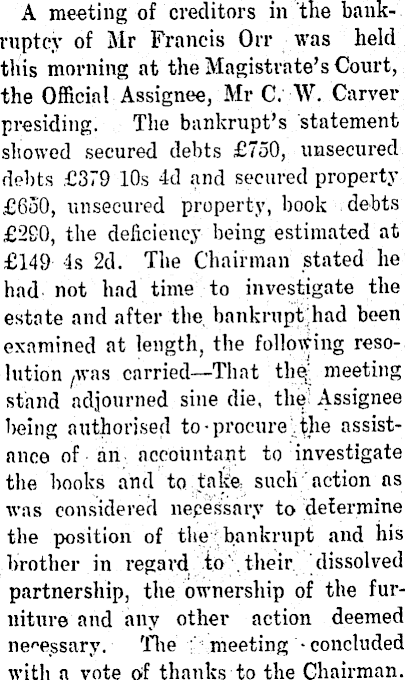 A meeting of creditors in the bankruptcy of Mr Francis Orr was held this morning at the Magistrate's Court, the Official Assignee, Mr C. W. Carver presiding. The bankrupt's statement showed secured debts £750, unsecured debts £379 10s 4d and secured property £650, unsecured property, book debts £290, the deficiency being estimated at £149 4s 2d. The Chairman stated he had not had time to investigate the estate and after the bankrupt had been examined at length, the following resolution was carried—That the meeting stand adjourned sine die, the Assignee being authorised to procure the assistance of an accountant to investigate the books and to take such action as was considered necessary to determine the position of the bankrupt and his brother in regard to their dissolved partnership, the ownership of the furniture and any other action deemed necessary. The meeting concluded with a vote of thanks to the Chairman.